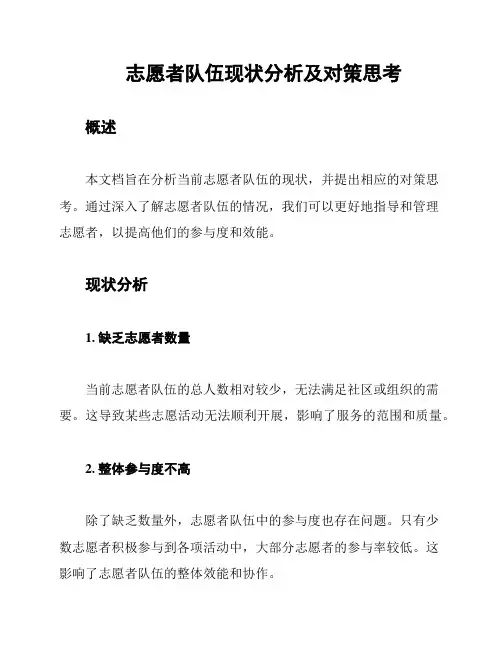 志愿者队伍现状分析及对策思考

概述

本文档旨在分析当前志愿者队伍的现状，并提出相应的对策思考。通过深入了解志愿者队伍的情况，我们可以更好地指导和管理志愿者，以提高他们的参与度和效能。

现状分析

1. 缺乏志愿者数量

当前志愿者队伍的总人数相对较少，无法满足社区或组织的需要。这导致某些志愿活动无法顺利开展，影响了服务的范围和质量。

2. 整体参与度不高

除了缺乏数量外，志愿者队伍中的参与度也存在问题。只有少数志愿者积极参与到各项活动中，大部分志愿者的参与率较低。这影响了志愿者队伍的整体效能和协作。